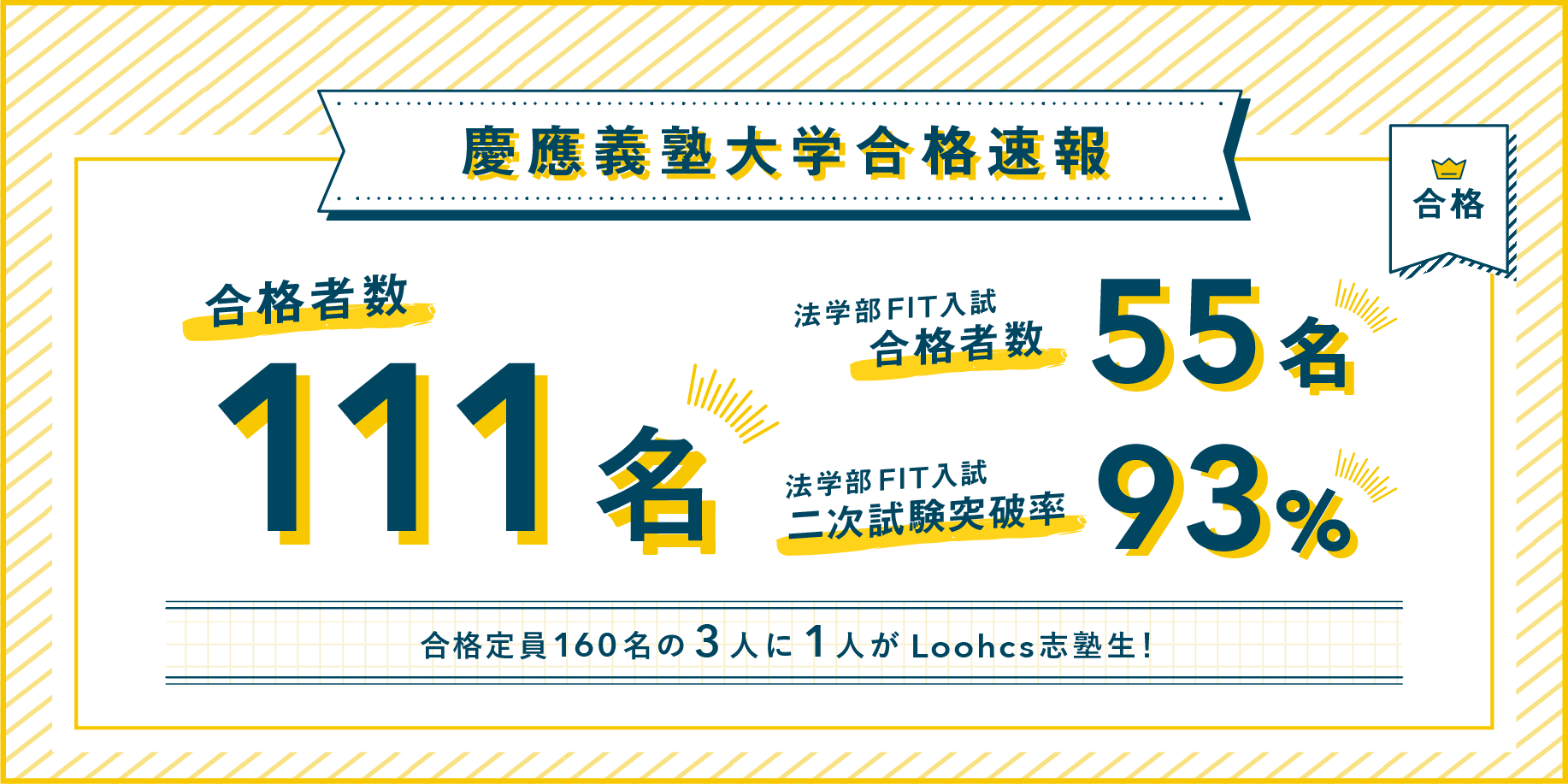 慶應義塾大学合格速報

合格

合格者数
111名

法学部FIT入試
合格者数
55名

法学部FIT入試
二次試験突破率
93%

合格定員160名の3人に1人がLoohcs志塾生!